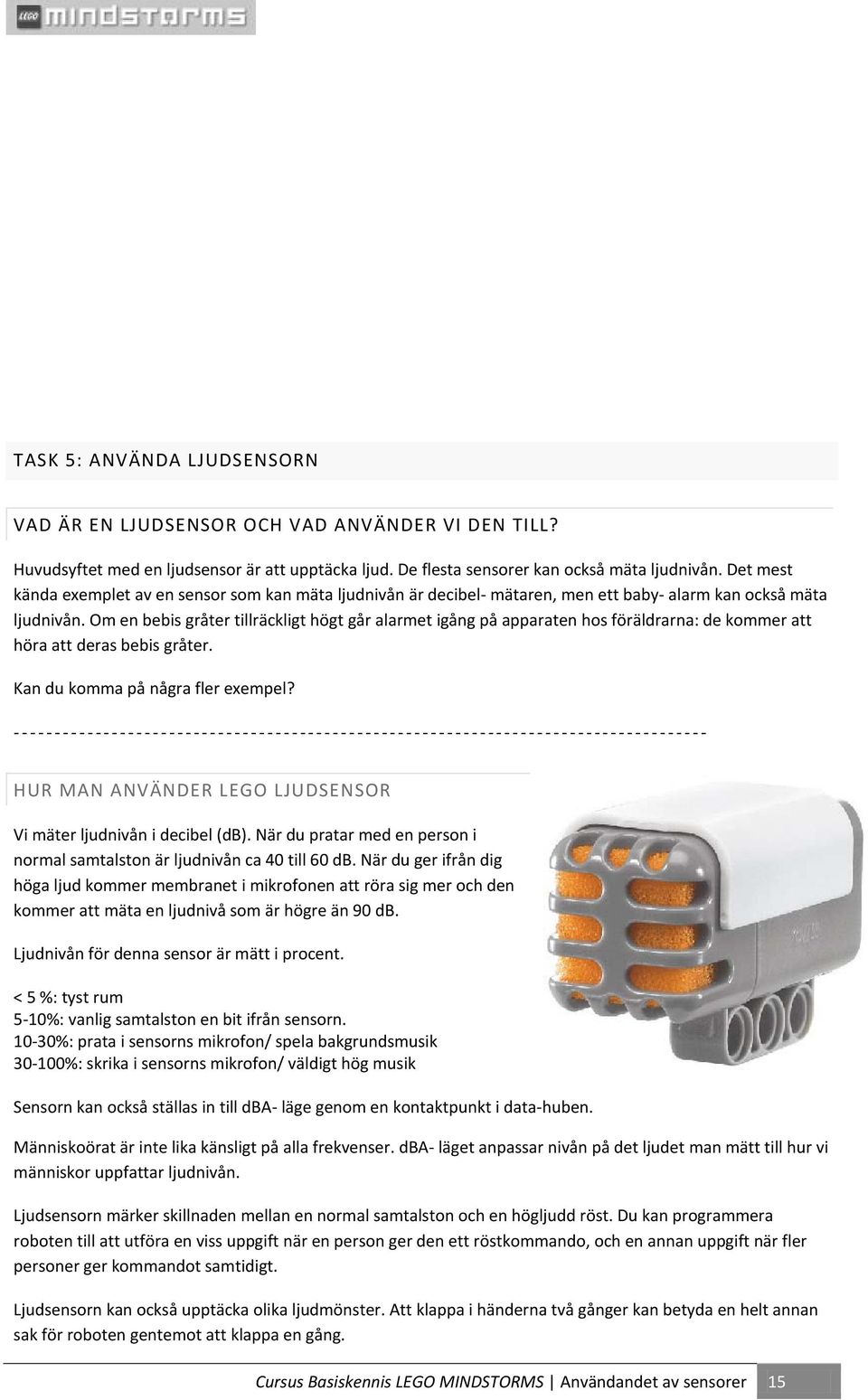 LEGO MINDSTORMS

TASK 5: ANVÄNDA LJUDSENSORN

VAD ÄR EN LJUDSENSOR OCH VAD ANVÄNDER VI DEN TILL?

Huvudsyftet med en ljudsensor är att upptäcka ljud. De flesta sensorer kan också mäta ljudnivån. Det mest kända exemplet av en sensor som kan mäta ljudnivån är decibel- mätaren, men ett baby- alarm kan också mäta ljudnivån. Om en bebis gråter tillräckligt högt går alarmet igång på apparaten hos föräldrarna: de kommer att höra att deras bebis gråter.

Kan du komma på några fler exempel?

------------------------------------------------------------------------------------

HUR MAN ANVÄNDER LEGO LJUDSENSOR

Vi mäter ljudnivån i decibel (dB). När du pratar med en person i normal samtalston är ljudnivån ca 40 till 60 dB. När du ger ifrån dig höga ljud kommer membranet i mikrofonen att röra sig mer och den kommer att mäta en ljudnivå som är högre än 90 dB.

Ljudnivån för denna sensor är mätt i procent.

< 5 %: tyst rum
5-10%: vanlig samtalston en bit ifrån sensorn.
10-30%: prata i sensorns mikrofon/ spela bakgrundsmusik
30-100%: skrika i sensorns mikrofon/ väldigt hög musik

Sensorn kan också ställas in till dBA- läge genom en kontaktpunkt i data-huben.

Människoörat är inte lika känsligt på alla frekvenser. dBA- läget anpassar nivån på det ljudet man mätt till hur vi människor uppfattar ljudnivån.

Ljudsensorn märker skillnaden mellan en normal samtalston och en högljudd röst. Du kan programmera roboten till att utföra en viss uppgift när en person ger den ett röstkommando, och en annan uppgift när fler personer ger kommandot samtidigt.

Ljudsensorn kan också upptäcka olika ljudmönster. Att klappa i händerna två gånger kan betyda en helt annan sak för roboten gentemot att klappa en gång.

Cursus Basiskennis LEGO MINDSTORMS | Användandet av sensorer 15